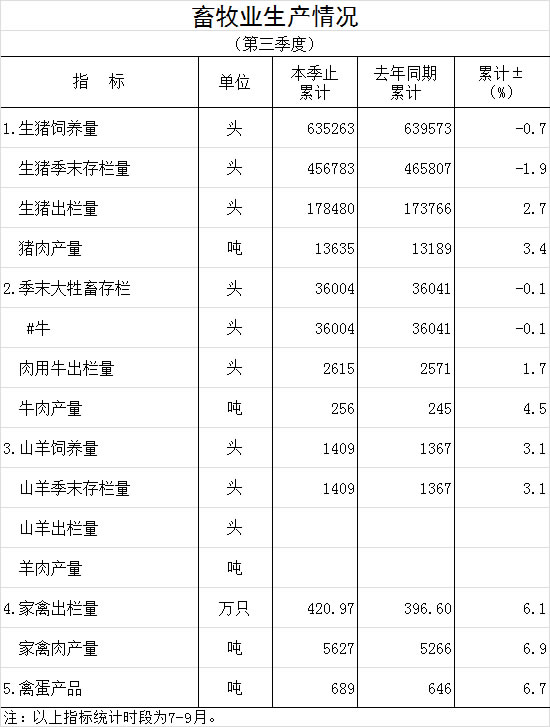 畜牧业生产情况

（第三季度）

| 指　标 | 单位 | 本季止累计 | 去年同期累计 | 累计±（%） |
|---|---|---|---|---|
| 1.生猪饲养量 | 头 | 635263 | 639573 | -0.7 |
| 生猪季末存栏量 | 头 | 456783 | 465807 | -1.9 |
| 生猪出栏量 | 头 | 178480 | 173766 | 2.7 |
| 猪肉产量 | 吨 | 13635 | 13189 | 3.4 |
| 2.季末大牲畜存栏 | 头 | 36004 | 36041 | -0.1 |
| #牛 | 头 | 36004 | 36041 | -0.1 |
| 肉用牛出栏量 | 头 | 2615 | 2571 | 1.7 |
| 牛肉产量 | 吨 | 256 | 245 | 4.5 |
| 3.山羊饲养量 | 头 | 1409 | 1367 | 3.1 |
| 山羊季末存栏量 | 头 | 1409 | 1367 | 3.1 |
| 山羊出栏量 | 头 | | | |
| 羊肉产量 | 吨 | | | |
| 4.家禽出栏量 | 万只 | 420.97 | 396.60 | 6.1 |
| 家禽肉产量 | 吨 | 5627 | 5266 | 6.9 |
| 5.禽蛋产品 | 吨 | 689 | 646 | 6.7 |

注：以上指标统计时段为7-9月。